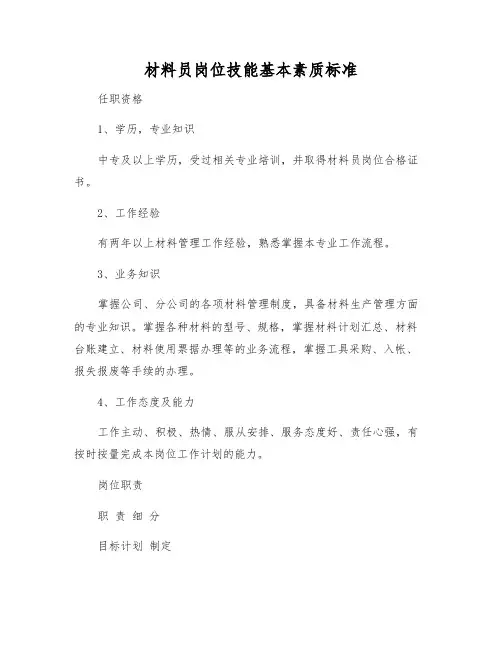 材料员岗位技能基本素质标准

任职资格

1、学历，专业知识

中专及以上学历，受过相关专业培训，并取得材料员岗位合格证书。

2、工作经验

有两年以上材料管理工作经验，熟悉掌握本专业工作流程。

3、业务知识

掌握公司、分公司的各项材料管理制度，具备材料生产管理方面的专业知识。掌握各种材料的型号、规格，掌握材料计划汇总、材料台账建立、材料使用票据办理等的业务流程，掌握工具采购、入帐、报失报废等手续的办理。

4、工作态度及能力

工作主动、积极、热情、服从安排、服务态度好、责任心强，有按时按量完成本岗位工作计划的能力。

岗位职责

职 责 细 分

目标计划 制定